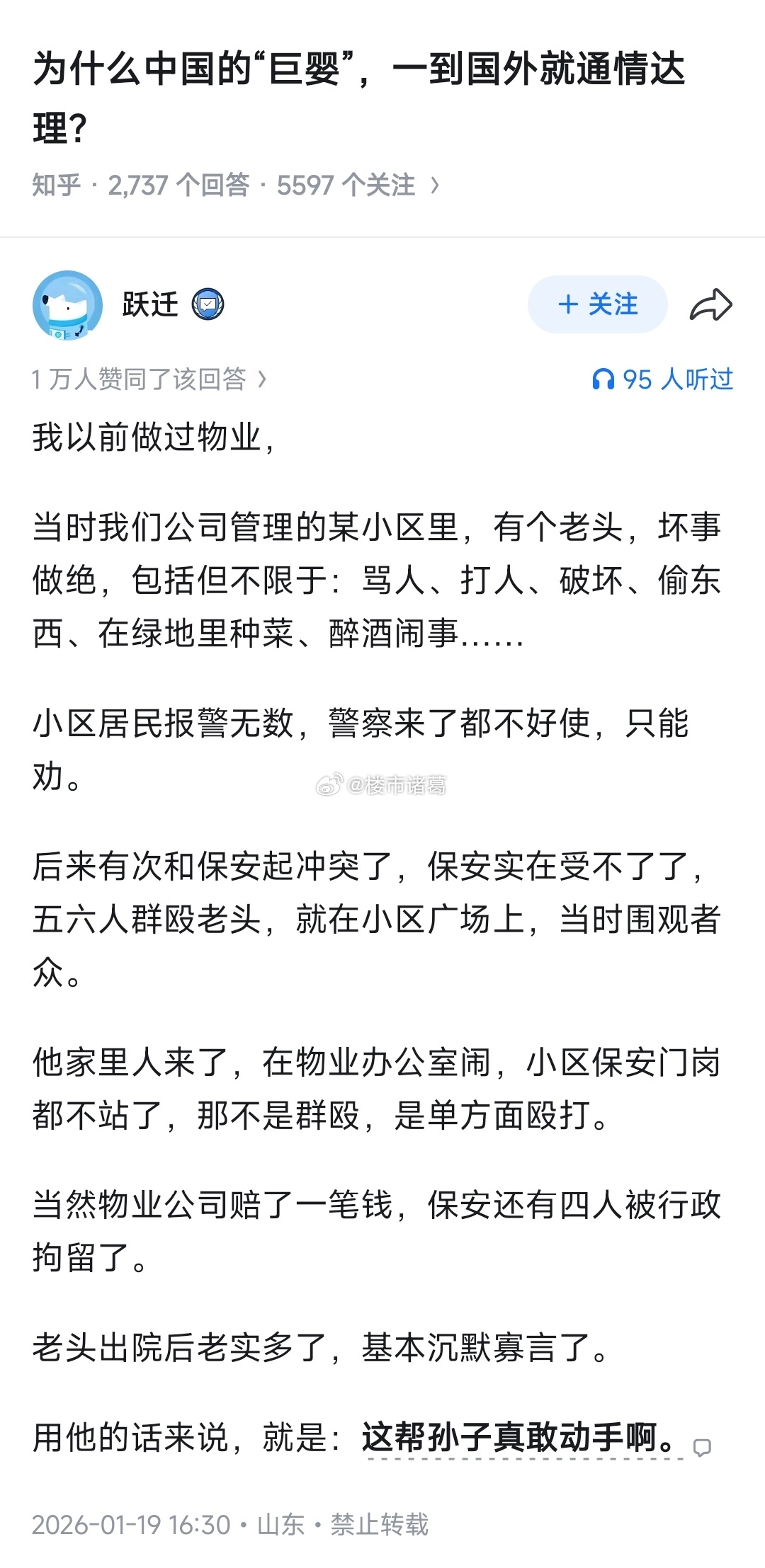 为什么中国的“巨婴”，一到国外就通情达理？

知乎 · 2,737 个回答 · 5597 个关注 ›

跃迁

+ 关注

1 万人赞同了该回答 ›

95 人听过

我以前做过物业，

当时我们公司管理的某小区里，有个老头，坏事做绝，包括但不限于：骂人、打人、破坏、偷东西、在绿地里种菜、醉酒闹事……

小区居民报警无数，警察来了都不好使，只能劝。

@楼市诸葛

后来有次和保安起冲突了，保安实在受不了了，五六人群殴老头，就在小区广场上，当时围观者众。

他家里人来了，在物业办公室闹，小区保安门岗都不站了，那不是群殴，是单方面殴打。

当然物业公司赔了一笔钱，保安还有四人被行政拘留了。

老头出院后老实多了，基本沉默寡言了。

用他的话来说，就是：这帮孙子真敢动手啊。

2026-01-19 16:30 · 山东 · 禁止转载